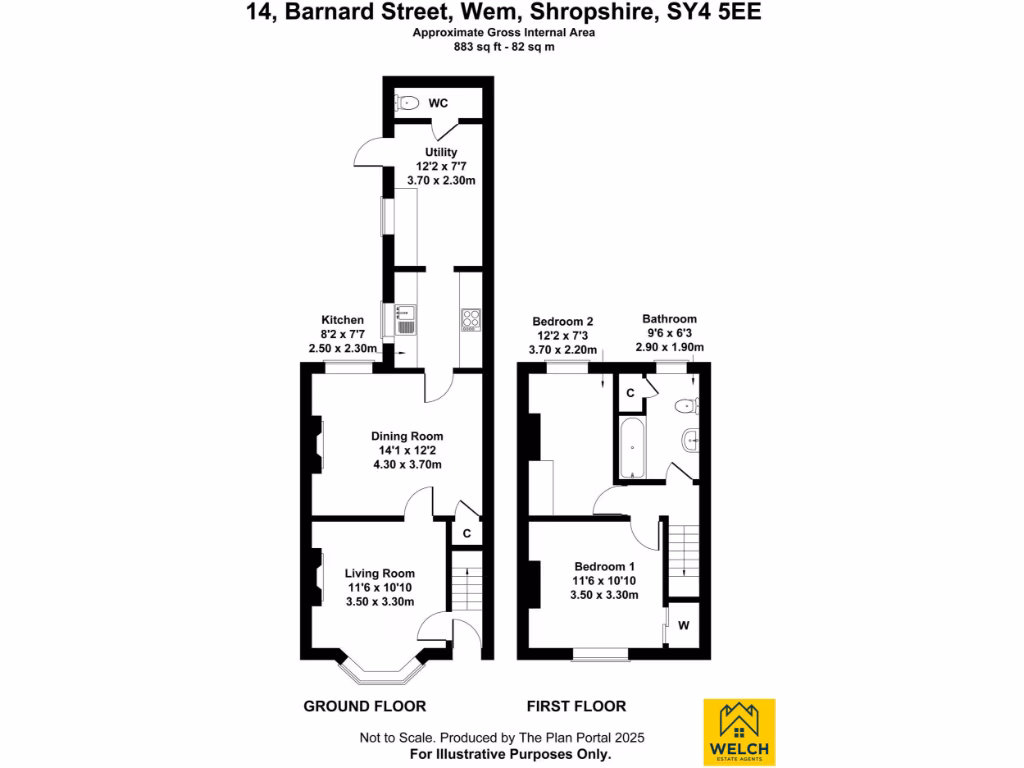 14, Barnard Street, Wem, Shropshire, SY4 5EE
Approximate Gross Internal Area
883 sq ft - 82 sq m

WC

Utility
12'2 x 7'7
3.70 x 2.30m

Kitchen
8'2 x 7'7
2.50 x 2.30m

Dining Room
14'1 x 12'2
4.30 x 3.70m

C

Living Room
11'6 x 10'10
3.50 x 3.30m

Bedroom 2
12'2 x 7'3
3.70 x 2.20m

Bathroom
9'6 x 6'3
2.90 x 1.90m

C

Bedroom 1
11'6 x 10'10
3.50 x 3.30m

W

GROUND FLOOR

FIRST FLOOR

Not to Scale. Produced by The Plan Portal 2025
For Illustrative Purposes Only.

WELCH
ESTATE AGENTS